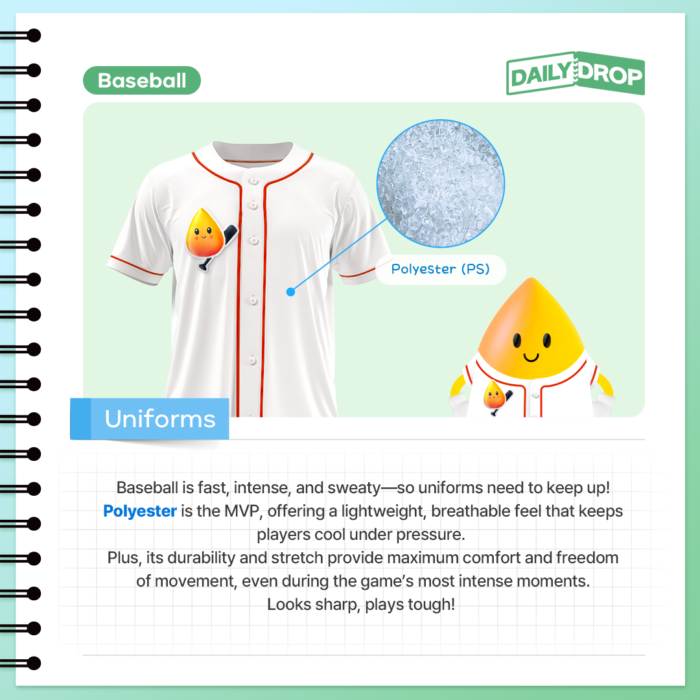 Baseball

DAILY DROP

Polyester (PS)

Uniforms

Baseball is fast, intense, and sweaty—so uniforms need to keep up! Polyester is the MVP, offering a lightweight, breathable feel that keeps players cool under pressure.
Plus, its durability and stretch provide maximum comfort and freedom of movement, even during the game's most intense moments.
Looks sharp, plays tough!